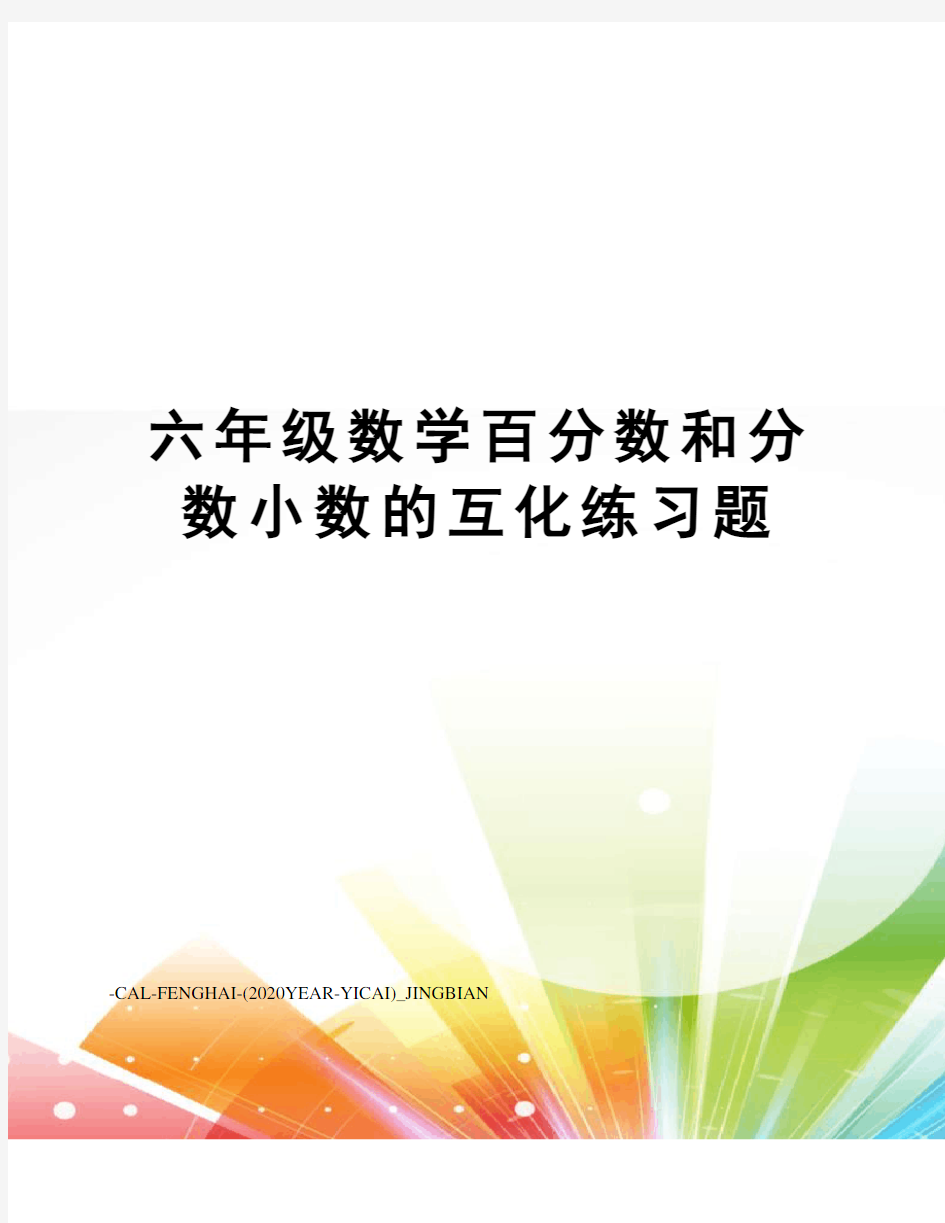 六年级数学百分数和分数小数的互化练习题

-CAL-FENGHAI-(2020YEAR-YICAI)_JINGBIAN